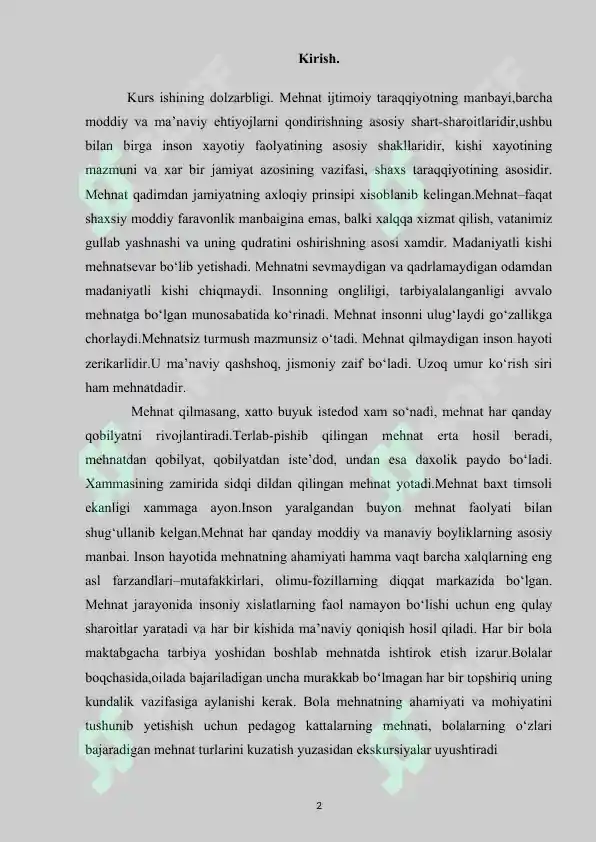 Kirish.

Kurs ishining dolzarbligi. Mehnat ijtimoiy taraqqiyotning manbayi,barcha moddiy va ma'naviy ehtiyojlarni qondirishning asosiy shart-sharoitlaridir,ushbu bilan birga inson xayotiy faolyatining asosiy shakllaridir, kishi xayotining mazmuni va xar bir jamiyat azosining vazifasi, shaxs taraqqiyotining asosidir. Mehnat qadimdan jamiyatning axloqiy prinsipi xisoblanib kelingan.Mehnat–faqat shaxsiy moddiy faravonlik manbaigina emas, balki xalqqa xizmat qilish, vatanimiz gullab yashnashi va uning qudratini oshirishning asosi xamdir. Madaniyatli kishi mehnatsevar bo'lib yetishadi. Mehnatni sevmaydigan va qadrlamaydigan odamdan madaniyatli kishi chiqmaydi. Insonning ongliligi, tarbiyalalanganligi avvalo mehnatga bo'lgan munosabatida ko'rinadi. Mehnat insonni ulug'laydi go'zallikga chorlaydi.Mehnatsiz turmush mazmunsiz o'tadi. Mehnat qilmaydigan inson hayoti zerikarlidir.U ma'naviy qashshoq, jismoniy zaif bo'ladi. Uzoq umur ko'rish siri ham mehnatdadir.

Mehnat qilmasang, xatto buyuk istedod xam so'nadi, mehnat har qanday qobilyatni rivojlantiradi.Terlab-pishib qilingan mehnat erta hosil beradi, mehnatdan qobilyat, qobilyatdan iste'dod, undan esa daxolik paydo bo'ladi. Xammasining zamirida sidqi dildan qilingan mehnat yotadi.Mehnat baxt timsoli ekanligi xammaga ayon.Inson yaralgandan buyon mehnat faolyati bilan shug'ullanib kelgan.Mehnat har qanday moddiy va manaviy boyliklarning asosiy manbai. Inson hayotida mehnatning ahamiyati hamma vaqt barcha xalqlarning eng asl farzandlari–mutafakkirlari, olimu-fozillarning diqqat markazida bo'lgan. Mehnat jarayonida insoniy xislatlarning faol namayon bo'lishi uchun eng qulay sharoitlar yaratadi va har bir kishida ma'naviy qoniqish hosil qiladi. Har bir bola maktabgacha tarbiya yoshidan boshlab mehnatda ishtirok etish izarur.Bolalar boqchasida,oilada bajariladigan uncha murakkab bo'lmagan har bir topshiriq uning kundalik vazifasiga aylanishi kerak. Bola mehnatning ahamiyati va mohiyatini tushunib yetishish uchun pedagog kattalarning mehnati, bolalarning o'zlari bajaradigan mehnat turlarini kuzatish yuzasidan ekskursiyalar uyushtiradi

2